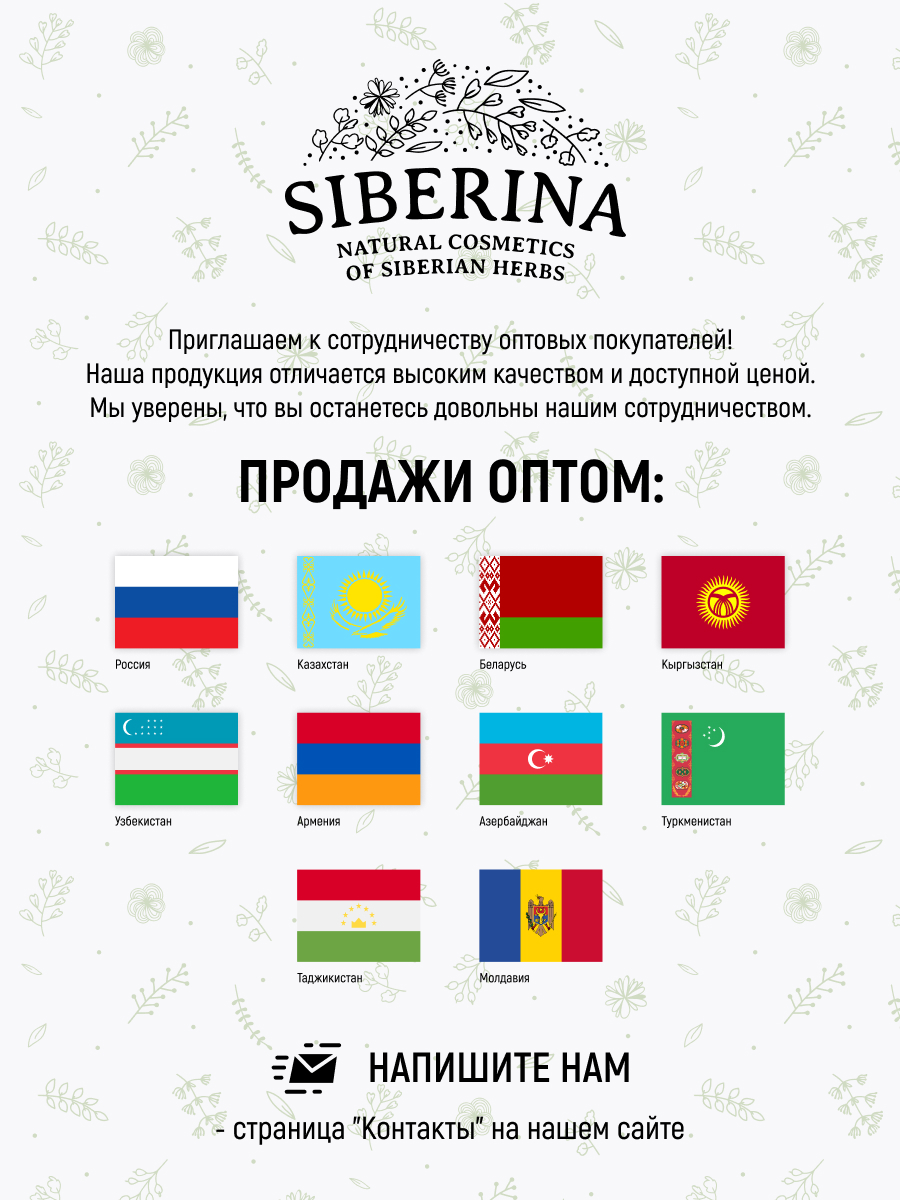 SIBERINA
NATURAL COSMETICS
OF SIBERIAN HERBS

Приглашаем к сотрудничеству оптовых покупателей!
Наша продукция отличается высоким качеством и доступной ценой.
Мы уверены, что вы останетесь довольны нашим сотрудничеством.

ПРОДАЖИ ОПТОМ:

Россия
Казахстан
Беларусь
Кыргызстан
Узбекистан
Армения
Азербайджан
Туркменистан
Таджикистан
Молдавия

НАПИШИТЕ НАМ
- страница "Контакты" на нашем сайте